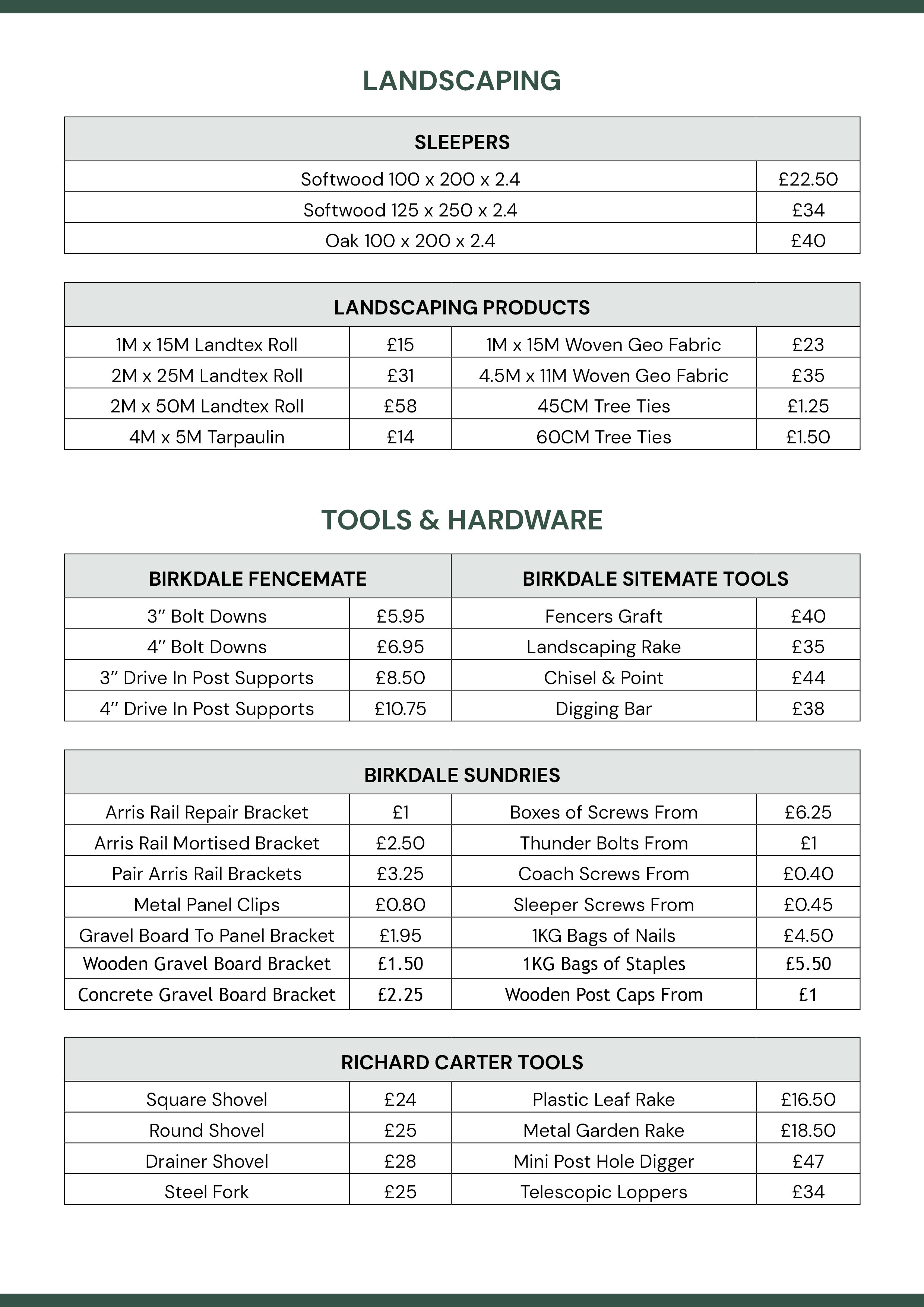 LANDSCAPING

| SLEEPERS | |
|---|---|
| Softwood 100 x 200 x 2.4 | £22.50 |
| Softwood 125 x 250 x 2.4 | £34 |
| Oak 100 x 200 x 2.4 | £40 |

| LANDSCAPING PRODUCTS | | | |
|---|---|---|---|
| 1M x 15M Landtex Roll | £15 | 1M x 15M Woven Geo Fabric | £23 |
| 2M x 25M Landtex Roll | £31 | 4.5M x 11M Woven Geo Fabric | £35 |
| 2M x 50M Landtex Roll | £58 | 45CM Tree Ties | £1.25 |
| 4M x 5M Tarpaulin | £14 | 60CM Tree Ties | £1.50 |

TOOLS & HARDWARE

| BIRKDALE FENCEMATE | | BIRKDALE SITEMATE TOOLS | |
|---|---|---|---|
| 3" Bolt Downs | £5.95 | Fencers Graft | £40 |
| 4" Bolt Downs | £6.95 | Landscaping Rake | £35 |
| 3" Drive In Post Supports | £8.50 | Chisel & Point | £44 |
| 4" Drive In Post Supports | £10.75 | Digging Bar | £38 |

| BIRKDALE SUNDRIES | | | |
|---|---|---|---|
| Arris Rail Repair Bracket | £1 | Boxes of Screws From | £6.25 |
| Arris Rail Mortised Bracket | £2.50 | Thunder Bolts From | £1 |
| Pair Arris Rail Brackets | £3.25 | Coach Screws From | £0.40 |
| Metal Panel Clips | £0.80 | Sleeper Screws From | £0.45 |
| Gravel Board To Panel Bracket | £1.95 | 1KG Bags of Nails | £4.50 |
| Wooden Gravel Board Bracket | £1.50 | 1KG Bags of Staples | £5.50 |
| Concrete Gravel Board Bracket | £2.25 | Wooden Post Caps From | £1 |

| RICHARD CARTER TOOLS | | | |
|---|---|---|---|
| Square Shovel | £24 | Plastic Leaf Rake | £16.50 |
| Round Shovel | £25 | Metal Garden Rake | £18.50 |
| Drainer Shovel | £28 | Mini Post Hole Digger | £47 |
| Steel Fork | £25 | Telescopic Loppers | £34 |